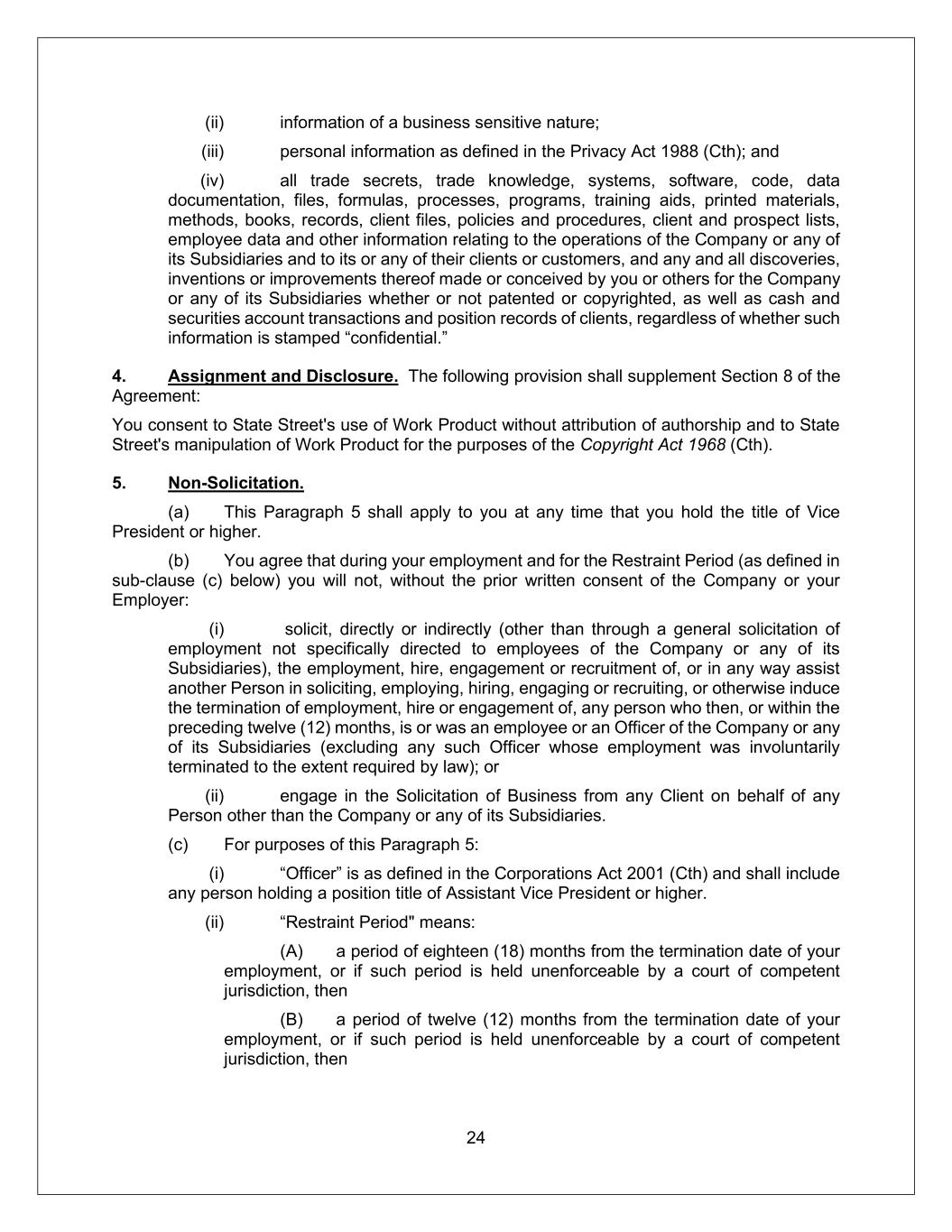 (ii) information of a business sensitive nature;

(iii) personal information as defined in the Privacy Act 1988 (Cth); and

(iv) all trade secrets, trade knowledge, systems, software, code, data documentation, files, formulas, processes, programs, training aids, printed materials, methods, books, records, client files, policies and procedures, client and prospect lists, employee data and other information relating to the operations of the Company or any of its Subsidiaries and to its or any of their clients or customers, and any and all discoveries, inventions or improvements thereof made or conceived by you or others for the Company or any of its Subsidiaries whether or not patented or copyrighted, as well as cash and securities account transactions and position records of clients, regardless of whether such information is stamped “confidential.”

4. Assignment and Disclosure. The following provision shall supplement Section 8 of the Agreement:

You consent to State Street's use of Work Product without attribution of authorship and to State Street's manipulation of Work Product for the purposes of the Copyright Act 1968 (Cth).

5. Non-Solicitation.

(a) This Paragraph 5 shall apply to you at any time that you hold the title of Vice President or higher.

(b) You agree that during your employment and for the Restraint Period (as defined in sub-clause (c) below) you will not, without the prior written consent of the Company or your Employer:

(i) solicit, directly or indirectly (other than through a general solicitation of employment not specifically directed to employees of the Company or any of its Subsidiaries), the employment, hire, engagement or recruitment of, or in any way assist another Person in soliciting, employing, hiring, engaging or recruiting, or otherwise induce the termination of employment, hire or engagement of, any person who then, or within the preceding twelve (12) months, is or was an employee or an Officer of the Company or any of its Subsidiaries (excluding any such Officer whose employment was involuntarily terminated to the extent required by law); or

(ii) engage in the Solicitation of Business from any Client on behalf of any Person other than the Company or any of its Subsidiaries.

(c) For purposes of this Paragraph 5:

(i) “Officer” is as defined in the Corporations Act 2001 (Cth) and shall include any person holding a position title of Assistant Vice President or higher.

(ii) “Restraint Period" means:

(A) a period of eighteen (18) months from the termination date of your employment, or if such period is held unenforceable by a court of competent jurisdiction, then

(B) a period of twelve (12) months from the termination date of your employment, or if such period is held unenforceable by a court of competent jurisdiction, then

24